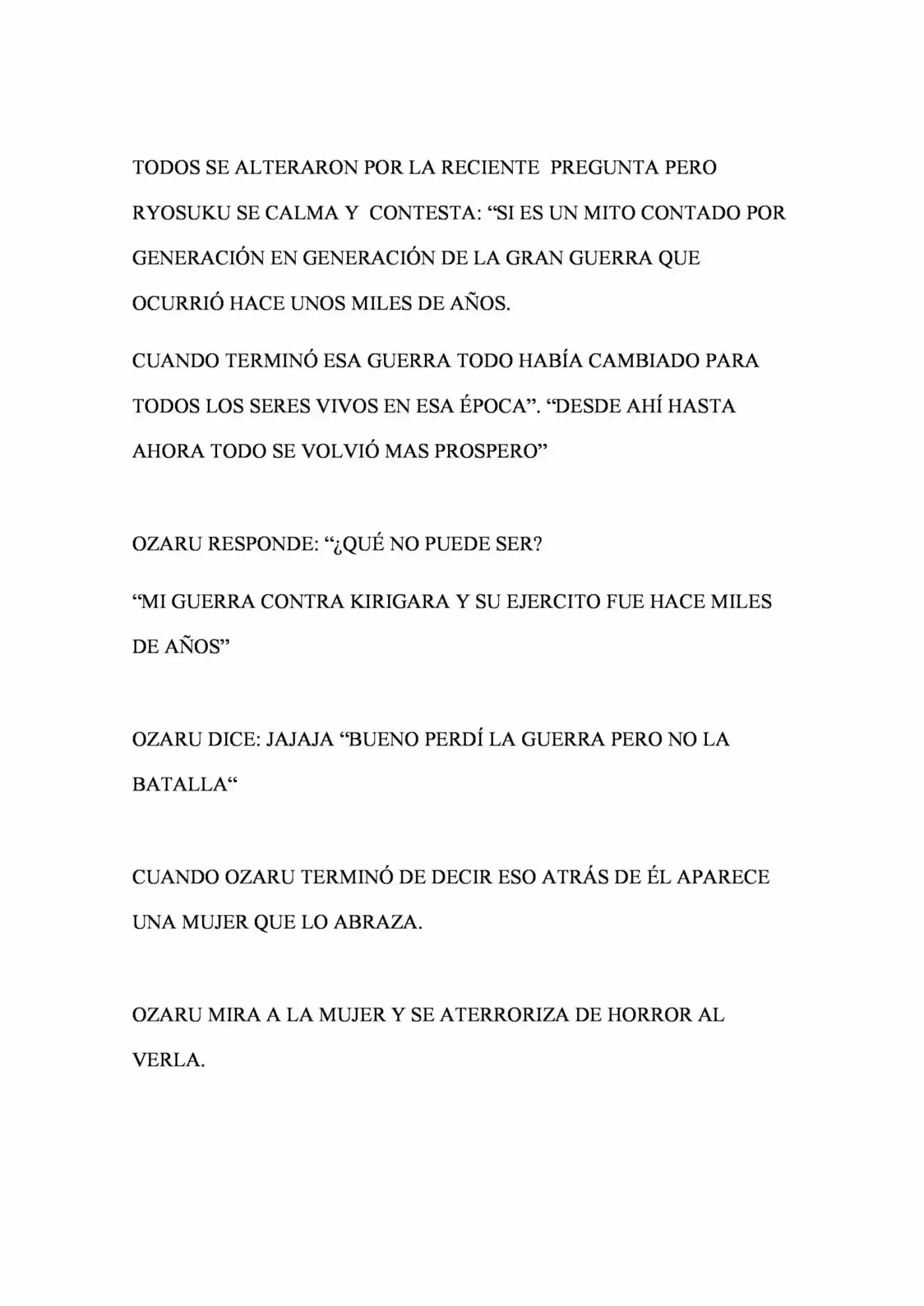 TODOS SE ALTERARON POR LA RECIENTE PREGUNTA PERO RYOSUKU SE CALMA Y CONTESTA: "SI ES UN MITO CONTADO POR GENERACIÓN EN GENERACIÓN DE LA GRAN GUERRA QUE OCURRIÓ HACE UNOS MILES DE AÑOS.

CUANDO TERMINÓ ESA GUERRA TODO HABÍA CAMBIADO PARA TODOS LOS SERES VIVOS EN ESA ÉPOCA". "DESDE AHÍ HASTA AHORA TODO SE VOLVIÓ MAS PROSPERO"

OZARU RESPONDE: "¿QUÉ NO PUEDE SER?

"MI GUERRA CONTRA KIRIGARA Y SU EJERCITO FUE HACE MILES DE AÑOS"

OZARU DICE: JAJAJA "BUENO PERDÍ LA GUERRA PERO NO LA BATALLA"

CUANDO OZARU TERMINÓ DE DECIR ESO ATRÁS DE ÉL APARECE UNA MUJER QUE LO ABRAZA.

OZARU MIRA A LA MUJER Y SE ATERRORIZA DE HORROR AL VERLA.